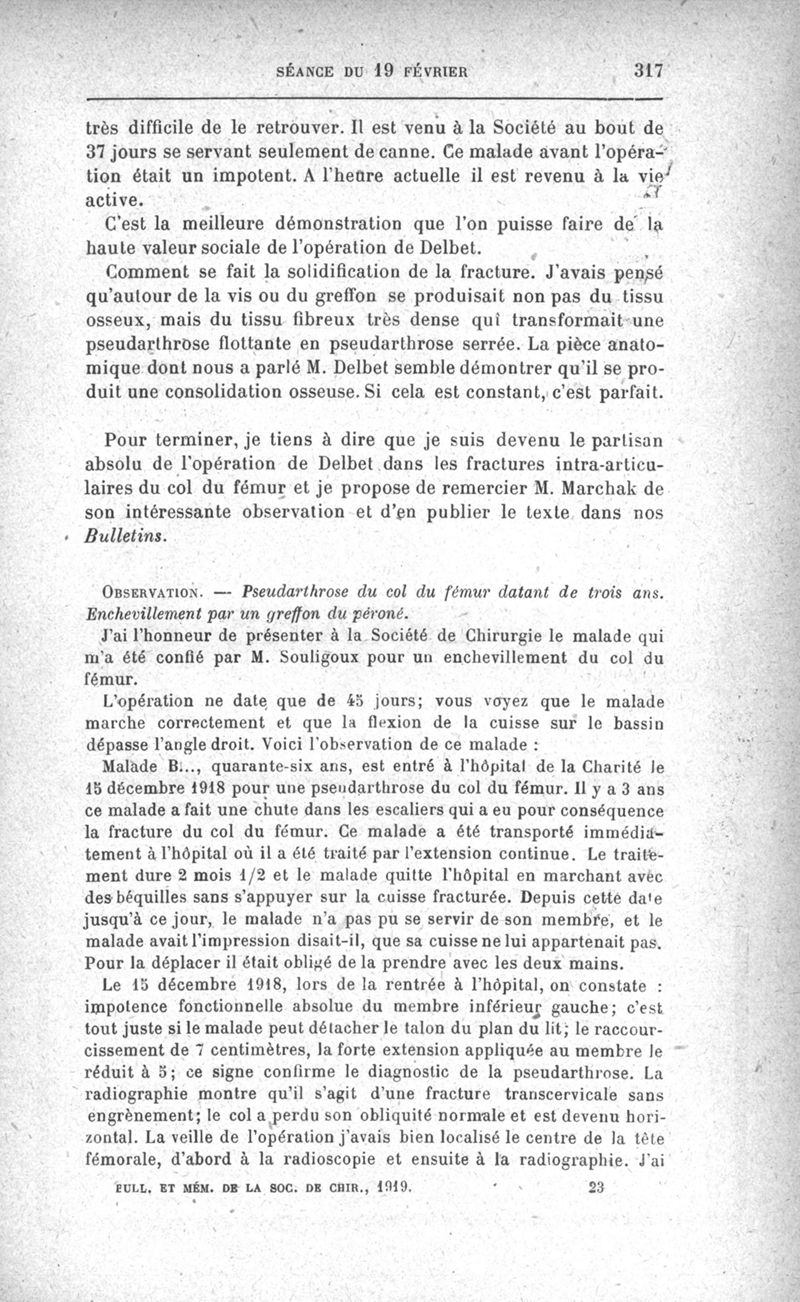 SÉANCE DU 19 FÉVRIER 317

très difficile de le retrouver. Il est venu à la Société au bout de 37 jours se servant seulement de canne. Ce malade avant l'opération était un impotent. A l'heure actuelle il est revenu à la vie active.

C'est la meilleure démonstration que l'on puisse faire de la haute valeur sociale de l'opération de Delbet.

Comment se fait la solidification de la fracture. J'avais pensé qu'autour de la vis ou du greffon se produisait non pas du tissu osseux, mais du tissu fibreux très dense qui transformait une pseudarthrose flottante en pseudarthrose serrée. La pièce anatomique dont nous a parlé M. Delbet semble démontrer qu'il se produit une consolidation osseuse. Si cela est constant, c'est parfait.

Pour terminer, je tiens à dire que je suis devenu le partisan absolu de l'opération de Delbet dans les fractures intra-articulaires du col du fémur et je propose de remercier M. Marchak de son intéressante observation et d'en publier le texte dans nos Bulletins.

OBSERVATION. — Pseudarthrose du col du fémur datant de trois ans. Enchevillement par un greffon du péroné.

J'ai l'honneur de présenter à la Société de Chirurgie le malade qui m'a été confié par M. Souligoux pour un enchevillement du col du fémur.

L'opération ne date que de 45 jours; vous voyez que le malade marche correctement et que la flexion de la cuisse sur le bassin dépasse l'angle droit. Voici l'observation de ce malade :

Malade B..., quarante-six ans, est entré à l'hôpital de la Charité le 15 décembre 1918 pour une pseudarthrose du col du fémur. Il y a 3 ans ce malade a fait une chute dans les escaliers qui a eu pour conséquence la fracture du col du fémur. Ce malade a été transporté immédiatement à l'hôpital où il a été traité par l'extension continue. Le traitement dure 2 mois 1/2 et le malade quitte l'hôpital en marchant avec des béquilles sans s'appuyer sur la cuisse fracturée. Depuis cette date jusqu'à ce jour, le malade n'a pas pu se servir de son membre, et le malade avait l'impression disait-il, que sa cuisse ne lui appartenait pas. Pour la déplacer il était obligé de la prendre avec les deux mains.

Le 15 décembre 1918, lors de la rentrée à l'hôpital, on constate : impotence fonctionnelle absolue du membre inférieur gauche; c'est tout juste si le malade peut détacher le talon du plan du lit; le raccourcissement de 7 centimètres, la forte extension appliquée au membre le réduit à 5; ce signe confirme le diagnostic de la pseudarthrose. La radiographie montre qu'il s'agit d'une fracture transcervicale sans engrènement; le col a perdu son obliquité normale et est devenu horizontal. La veille de l'opération j'avais bien localisé le centre de la tête fémorale, d'abord à la radioscopie et ensuite à la radiographie. J'ai

BULL. ET MÉM. DE LA SOC. DE CHIR., 1919. 23